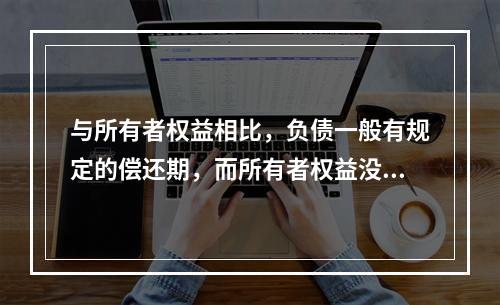 与所有者权益相比，负债一般有规定的偿还期，而所有者权益没...